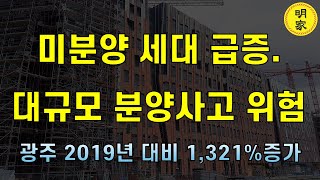 明家

미분양 세대 급증.
대규모 분양사고 위험

광주 2019년 대비 1,321%증가